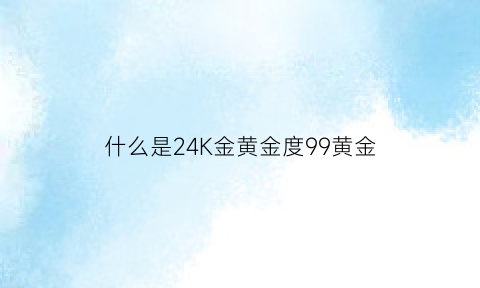 什么是24K金黄金度99黄金